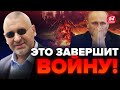 ЭТО ЗАВЕРШИТ ВОЙНУ!